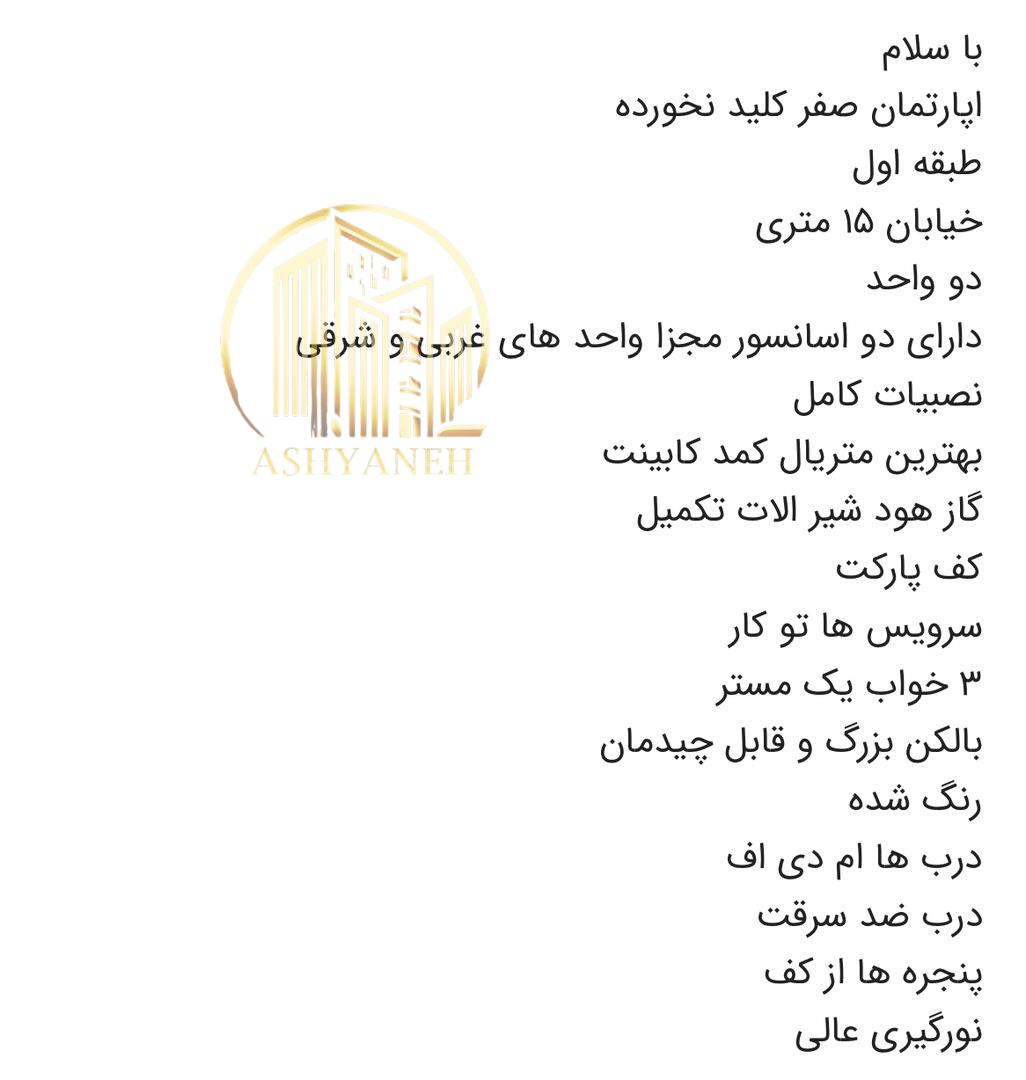 با سلام
اپارتمان صفر کلید نخورده
طبقه اول
خیابان ۱۵ متری
دو واحد
دارای دو اسانسور مجزا واحد های غربی و شرقی
نصبیات کامل
بهترین متریال کمد کابینت
گاز هود شیر الات تکمیل
کف پارکت
سرویس ها تو کار
۳ خواب یک مستر
بالکن بزرگ و قابل چیدمان
رنگ شده
درب ها ام دی اف
درب ضد سرقت
پنجره ها از کف
نورگیری عالی

ASHYANEH